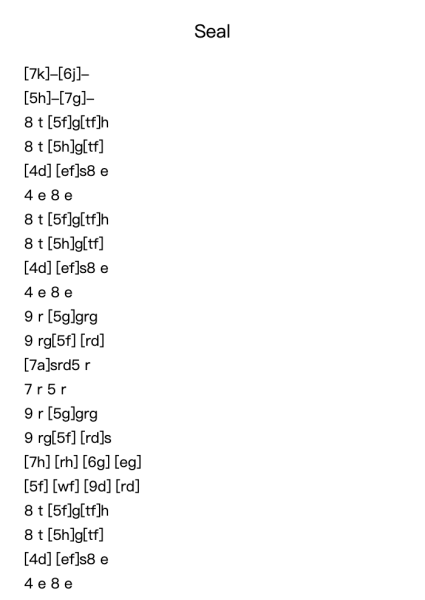 Seal

[7k]–[6j]–

[5h]–[7g]–

8 t [5f]g[tf]h

8 t [5h]g[tf]

[4d] [ef]s8 e

4 e 8 e

8 t [5f]g[tf]h

8 t [5h]g[tf]

[4d] [ef]s8 e

4 e 8 e

9 r [5g]grg

9 rg[5f] [rd]

[7a]srd5 r

7 r 5 r

9 r [5g]grg

9 rg[5f] [rd]s

[7h] [rh] [6g] [eg]

[5f] [wf] [9d] [rd]

8 t [5f]g[tf]h

8 t [5h]g[tf]

[4d] [ef]s8 e

4 e 8 e